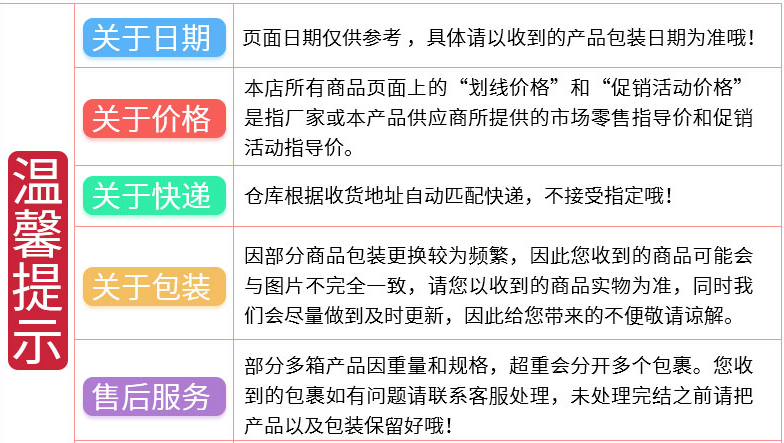 温馨提示

关于日期

页面日期仅供参考，具体请以收到的产品包装日期为准哦!

关于价格

本店所有商品页面上的“划线价格”和“促销活动价格”是指厂家或本产品供应商所提供的市场零售指导价和促销活动指导价。

关于快递

仓库根据收货地址自动匹配快递，不接受指定哦!

关于包装

因部分商品包装更换较为频繁，因此您收到的商品可能会与图片不完全一致，请您以收到的商品实物为准，同时我们会尽量做到及时更新，因此给您带来的不便敬请谅解。

售后服务

部分多箱产品因重量和规格，超重会分开多个包裹。您收到的包裹如有问题请联系客服处理，未处理完结之前请把产品以及包装保留好哦!